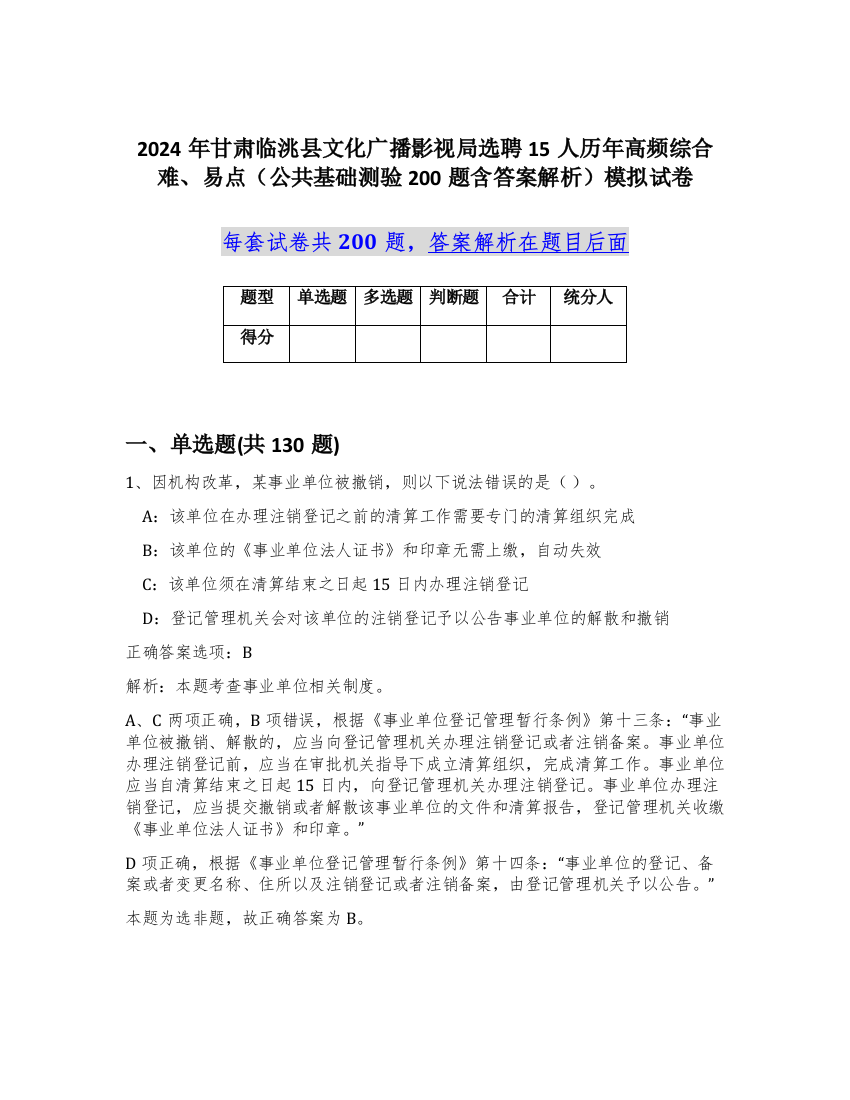 2024 年甘肃临洮县文化广播影视局选聘 15 人历年高频综合难、易点（公共基础测验 200 题含答案解析）模拟试卷

每套试卷共 200 题，答案解析在题目后面

| 题型 | 单选题 | 多选题 | 判断题 | 合计 | 统分人 |
|---|---|---|---|---|---|
| 得分 | | | | | |

一、单选题(共 130 题)

1、因机构改革，某事业单位被撤销，则以下说法错误的是（ ）。

A：该单位在办理注销登记之前的清算工作需要专门的清算组织完成

B：该单位的《事业单位法人证书》和印章无需上缴，自动失效

C：该单位须在清算结束之日起 15 日内办理注销登记

D：登记管理机关会对该单位的注销登记予以公告事业单位的解散和撤销

正确答案选项：B

解析：本题考查事业单位相关制度。

A、C 两项正确，B 项错误，根据《事业单位登记管理暂行条例》第十三条：“事业单位被撤销、解散的，应当向登记管理机关办理注销登记或者注销备案。事业单位办理注销登记前，应当在审批机关指导下成立清算组织，完成清算工作。事业单位应当自清算结束之日起 15 日内，向登记管理机关办理注销登记。事业单位办理注销登记，应当提交撤销或者解散该事业单位的文件和清算报告，登记管理机关收缴《事业单位法人证书》和印章。”

D 项正确，根据《事业单位登记管理暂行条例》第十四条：“事业单位的登记、备案或者变更名称、住所以及注销登记或者注销备案，由登记管理机关予以公告。”

本题为选非题，故正确答案为 B。